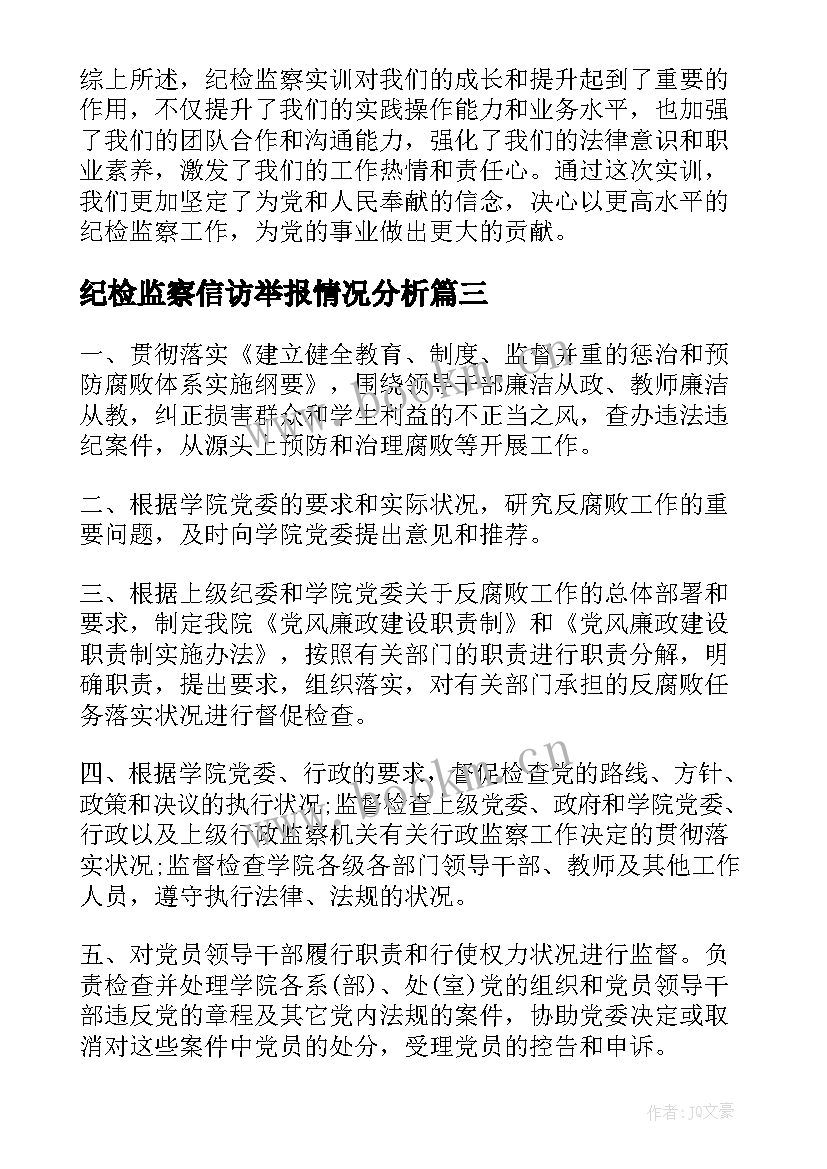 综上所述，纪检监察实训对我们的成长和提升起到了重要的作用，不仅提升了我们的实践操作能力和业务水平，也加强了我们的团队合作和沟通能力，强化了我们的法律意识和职业素养，激发了我们的工作热情和责任心。通过这次实训，我们更加坚定了为党和人民奉献的信念，决心以更高水平的纪检监察工作，为党的事业做出更大的贡献。

纪检监察信访举报情况分析篇三

一、贯彻落实《建立健全教育、制度、监督并重的惩治和预防腐败体系实施纲要》，围绕领导干部廉洁从政、教师廉洁从教，纠正损害群众和学生利益的不正当之风，查办违法违纪案件，从源头上预防和治理腐败等开展工作。

二、根据学院党委的要求和实际状况，研究反腐败工作的重要问题，及时向学院党委提出意见和推荐。

三、根据上级纪委和学院党委关于反腐败工作的总体部署和要求，制定我院《党风廉政建设职责制》和《党风廉政建设职责制实施办法》，按照有关部门的职责进行职责分解，明确职责，提出要求，组织落实，对有关部门承担的反腐败任务落实状况进行督促检查。

四、根据学院党委、行政的要求，督促检查党的路线、方针、政策和决议的执行状况;监督检查上级党委、政府和学院党委、行政以及上级行政监察机关有关行政监察工作决定的贯彻落实状况;监督检查学院各级各部门领导干部、教师及其他工作人员，遵守执行法律、法规的状况。

五、对党员领导干部履行职责和行使权力状况进行监督。负责检查并处理学院各系(部)、处(室)党的组织和党员领导干部违反党的章程及其它党内法规的案件，协助党委决定或取消对这些案件中党员的处分，受理党员的控告和申诉。

www.bookm.cn

作者:JQ文豪